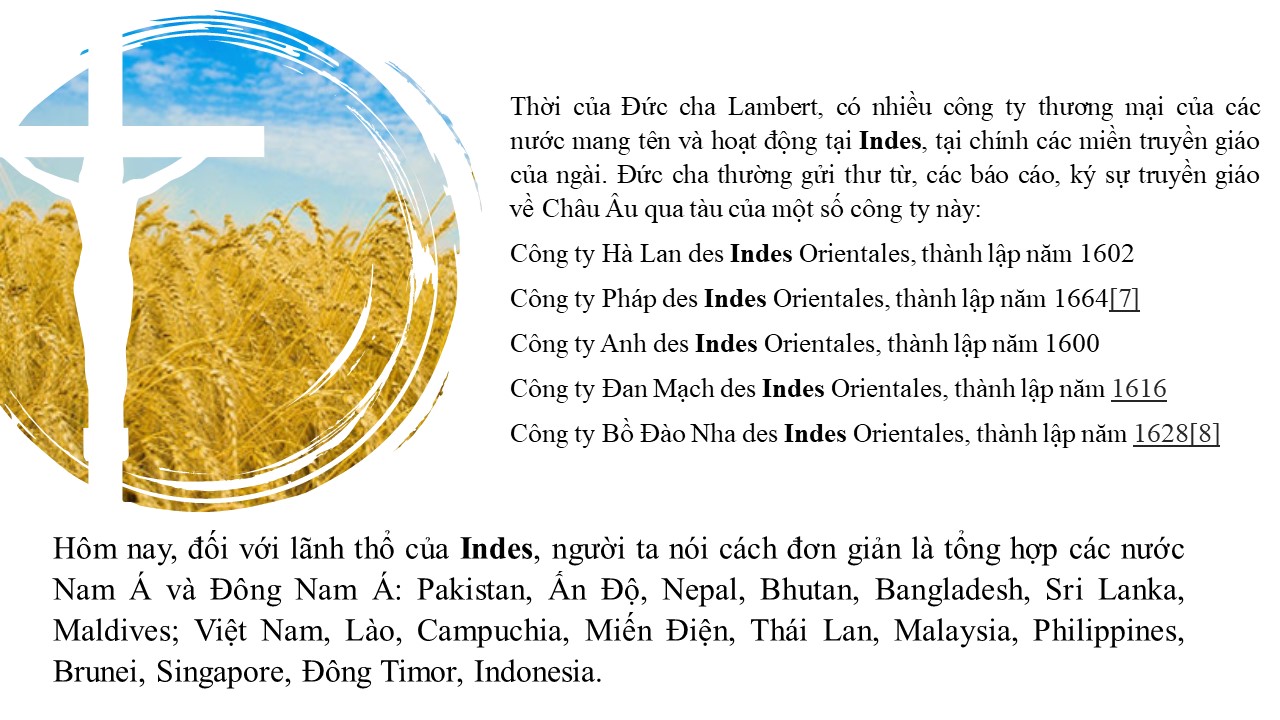 Thời của Đức cha Lambert, có nhiều công ty thương mại của các nước mang tên và hoạt động tại Indes, tại chính các miền truyền giáo của ngài. Đức cha thường gửi thư từ, các báo cáo, ký sự truyền giáo về Châu Âu qua tàu của một số công ty này:

Công ty Hà Lan des Indes Orientales, thành lập năm 1602

Công ty Pháp des Indes Orientales, thành lập năm 1664[7]

Công ty Anh des Indes Orientales, thành lập năm 1600

Công ty Đan Mạch des Indes Orientales, thành lập năm 1616

Công ty Bồ Đào Nha des Indes Orientales, thành lập năm 1628[8]

Hôm nay, đối với lãnh thổ của Indes, người ta nói cách đơn giản là tổng hợp các nước Nam Á và Đông Nam Á: Pakistan, Ấn Độ, Nepal, Bhutan, Bangladesh, Sri Lanka, Maldives; Việt Nam, Lào, Campuchia, Miến Điện, Thái Lan, Malaysia, Philippines, Brunei, Singapore, Đông Timor, Indonesia.